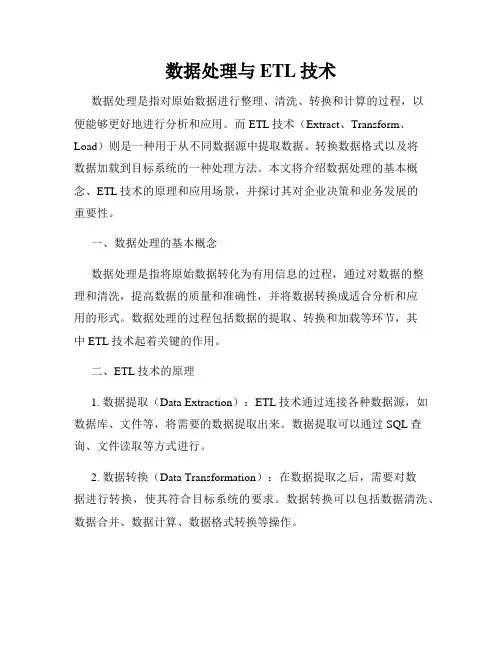 数据处理与 ETL 技术

数据处理是指对原始数据进行整理、清洗、转换和计算的过程，以便能够更好地进行分析和应用。而 ETL 技术（Extract、Transform、Load）则是一种用于从不同数据源中提取数据、转换数据格式以及将数据加载到目标系统的一种处理方法。本文将介绍数据处理的基本概念、ETL 技术的原理和应用场景，并探讨其对企业决策和业务发展的重要性。

一、数据处理的基本概念

数据处理是指将原始数据转化为有用信息的过程，通过对数据的整理和清洗，提高数据的质量和准确性，并将数据转换成适合分析和应用的形式。数据处理的过程包括数据的提取、转换和加载等环节，其中 ETL 技术起着关键的作用。

二、ETL 技术的原理

1. 数据提取（Data Extraction）：ETL 技术通过连接各种数据源，如数据库、文件等，将需要的数据提取出来。数据提取可以通过 SQL 查询、文件读取等方式进行。

2. 数据转换（Data Transformation）：在数据提取之后，需要对数据进行转换，使其符合目标系统的要求。数据转换可以包括数据清洗、数据合并、数据计算、数据格式转换等操作。